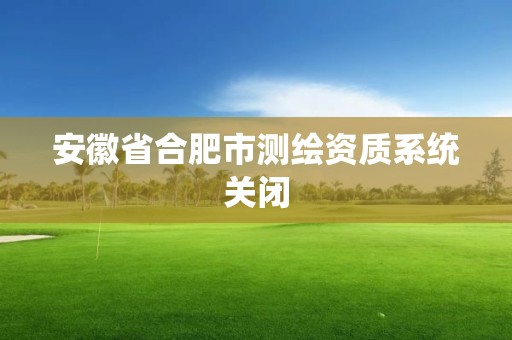 安徽省合肥市测绘资质系统关闭